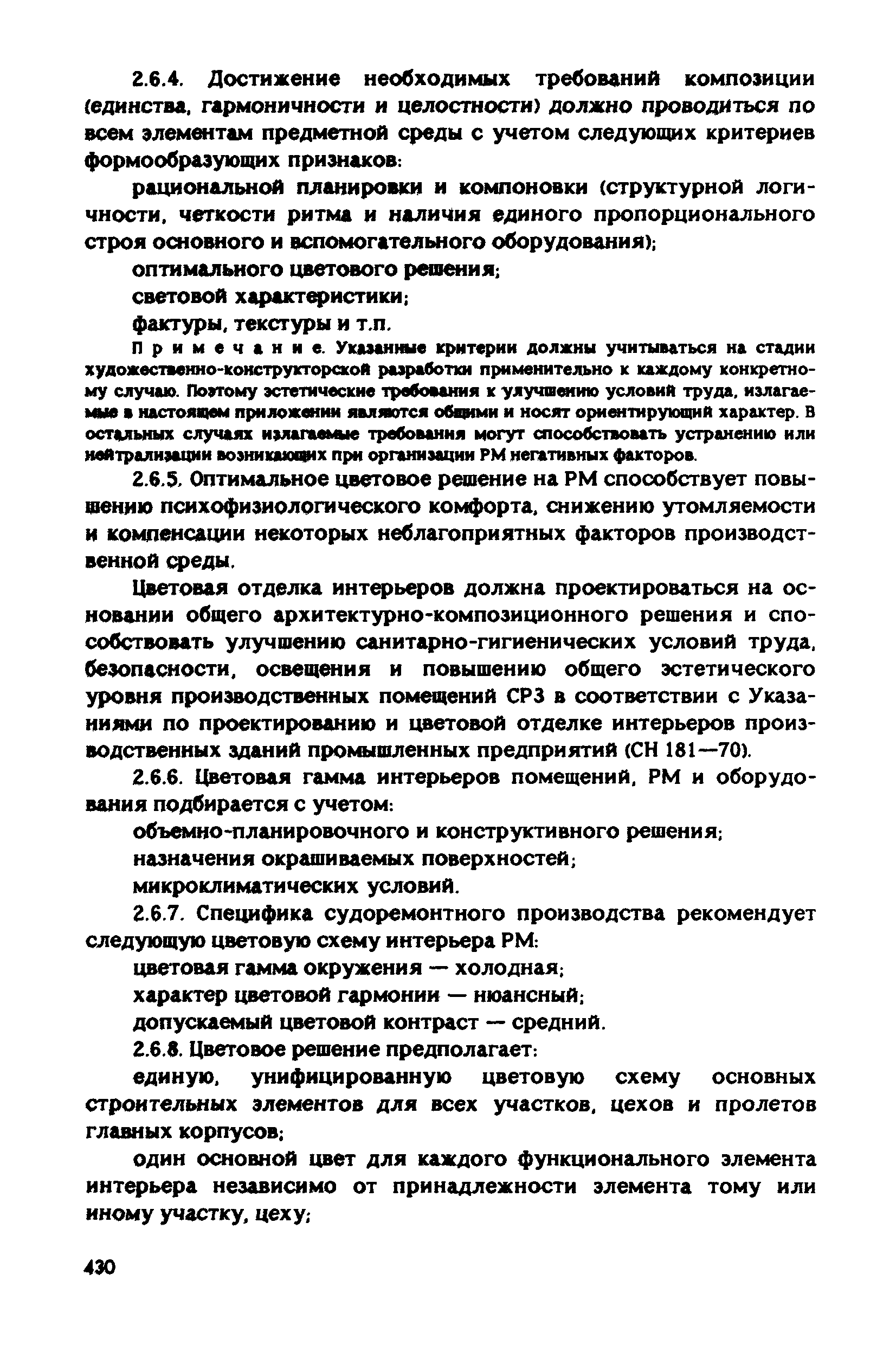 2.6.4. Достижение необходимых требований композиции (единства, гармоничности и целостности) должно проводиться по всем элементам предметной среды с учетом следующих критериев формообразующих признаков:

рациональной планировки и компоновки (структурной логичности, четкости ритма и наличия единого пропорционального строя основного и вспомогательного оборудования);

оптимального цветового решения;

световой характеристики;

фактуры, текстуры и т.п.

Примечание. Указанные критерии должны учитываться на стадии художественно-конструкторской разработки применительно к каждому конкретному случаю. Поэтому эстетические требования к улучшению условий труда, излагаемые в настоящем приложении являются общими и носят ориентирующий характер. В остальных случаях излагаемые требования могут способствовать устранению или нейтрализации возникающих при организации РМ негативных факторов.

2.6.5. Оптимальное цветовое решение на РМ способствует повышению психофизиологического комфорта, снижению утомляемости и компенсации некоторых неблагоприятных факторов производственной среды.

Цветовая отделка интерьеров должна проектироваться на основании общего архитектурно-композиционного решения и способствовать улучшению санитарно-гигиенических условий труда, безопасности, освещения и повышению общего эстетического уровня производственных помещений СРЗ в соответствии с Указаниями по проектированию и цветовой отделке интерьеров производственных зданий промышленных предприятий (СН 181—70).

2.6.6. Цветовая гамма интерьеров помещений, РМ и оборудования подбирается с учетом:

объемно-планировочного и конструктивного решения;

назначения окрашиваемых поверхностей;

микроклиматических условий.

2.6.7. Специфика судоремонтного производства рекомендует следующую цветовую схему интерьера РМ:

цветовая гамма окружения — холодная;

характер цветовой гармонии — нюансный;

допускаемый цветовой контраст — средний.

2.6.8. Цветовое решение предполагает:

единую, унифицированную цветовую схему основных строительных элементов для всех участков, цехов и пролетов главных корпусов;

один основной цвет для каждого функционального элемента интерьера независимо от принадлежности элемента тому или иному участку, цеху;

430